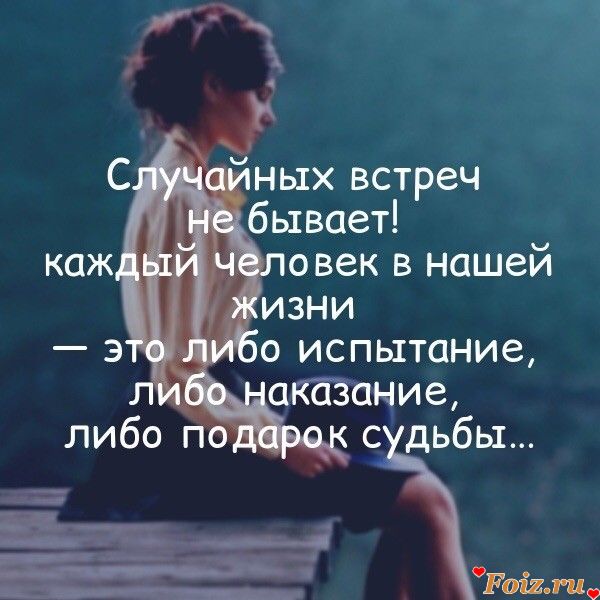 Случайных встреч не бывает! каждый человек в нашей жизни — это либо испытание, либо наказание, либо подарок судьбы...

Foiz.ru